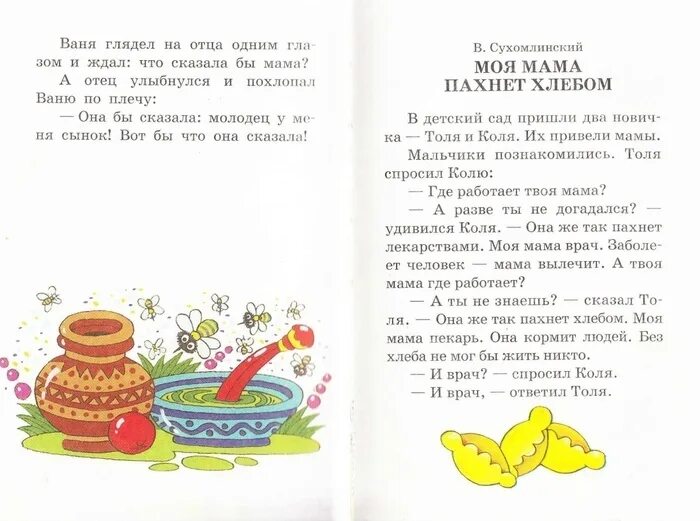 Ваня глядел на отца одним глазом и ждал: что сказала бы мама?

А отец улыбнулся и похлопал Ваню по плечу:

— Она бы сказала: молодец у меня сынок! Вот бы что она сказала!

В. Сухомлинский

МОЯ МАМА ПАХНЕТ ХЛЕБОМ

В детский сад пришли два новичка — Толя и Коля. Их привели мамы.

Мальчики познакомились. Толя спросил Колю:

— Где работает твоя мама?

— А разве ты не догадался? — удивился Коля. — Она же так пахнет лекарствами. Моя мама врач. Заболеет человек — мама вылечит. А твоя мама где работает?

— А ты не знаешь? — сказал Толя. — Она же так пахнет хлебом. Моя мама пекарь. Она кормит людей. Без хлеба не мог бы жить никто.

— И врач? — спросил Коля.

— И врач, — ответил Толя.